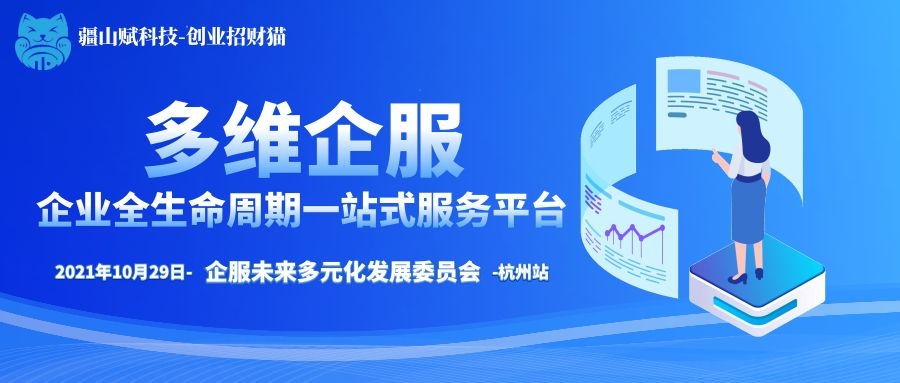 疆山赋科技-创业招财猫

多维企服

企业全生命周期一站式服务平台

2021年10月29日- 企服未来多元化发展委员会 -杭州站